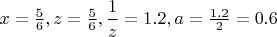 $x = \frac{5}{6}, z = \frac{5}{6}, \frac{1}{z} = 1.2, a = \frac{1.2}{2} = 0.6$